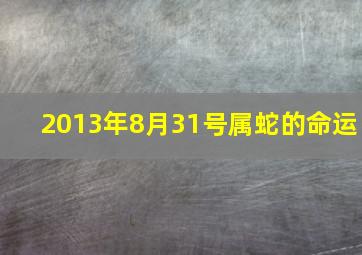 2013年8月31号属蛇的命运